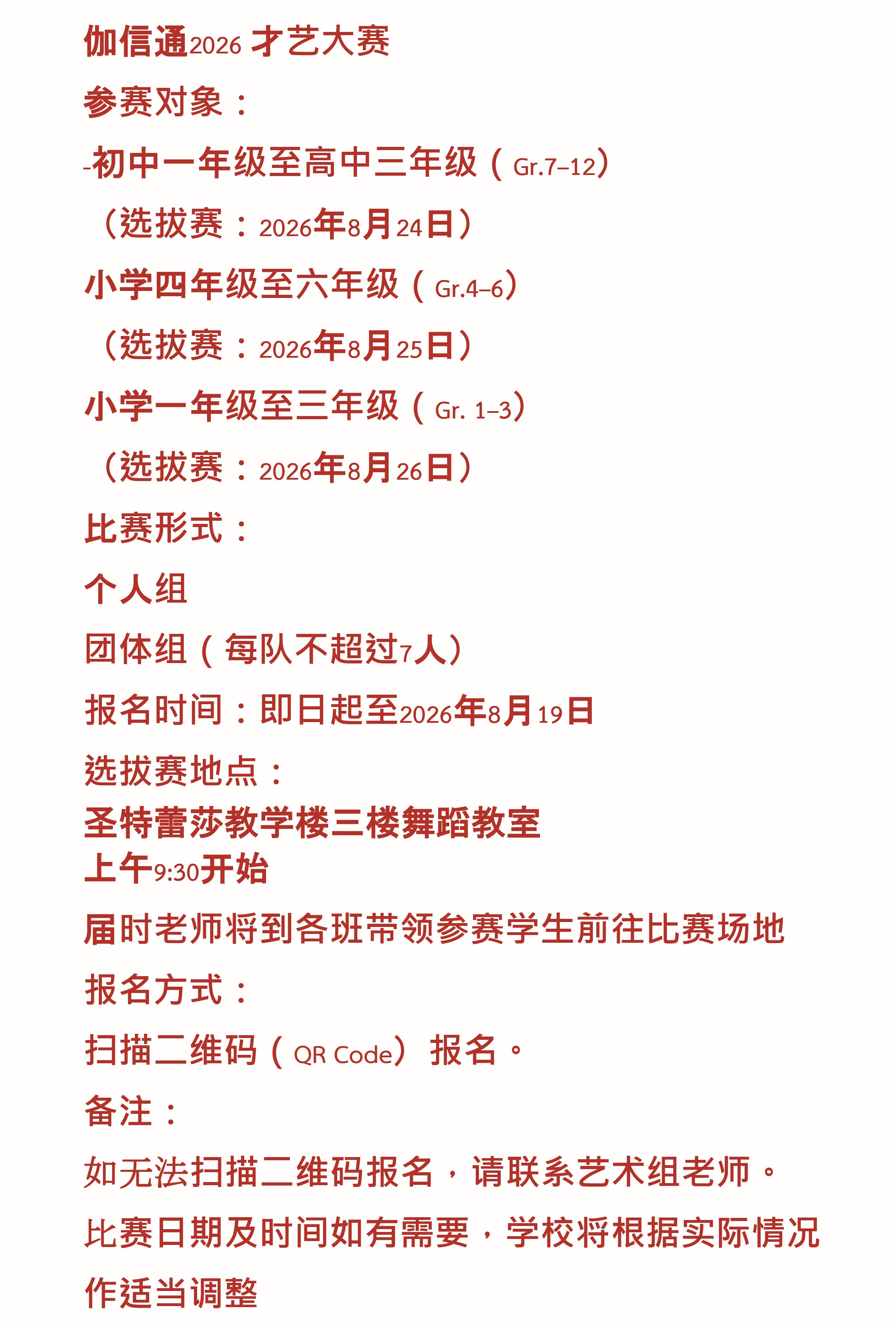 伽信通2026 才艺大赛

参赛对象：

-初中一年级至高中三年级（Gr.7–12）

（选拔赛：2026年8月24日）

小学四年级至六年级（Gr.4–6）

（选拔赛：2026年8月25日）

小学一年级至三年级（Gr. 1–3）

（选拔赛：2026年8月26日）

比赛形式：

个人组

团体组（每队不超过7人）

报名时间：即日起至2026年8月19日

选拔赛地点：

圣特蕾莎教学楼三楼舞蹈教室
上午9:30开始

届时老师将到各班带领参赛学生前往比赛场地

报名方式：

扫描二维码（QR Code）报名。

备注：

如无法扫描二维码报名，请联系艺术组老师。

比赛日期及时间如有需要，学校将根据实际情况作适当调整